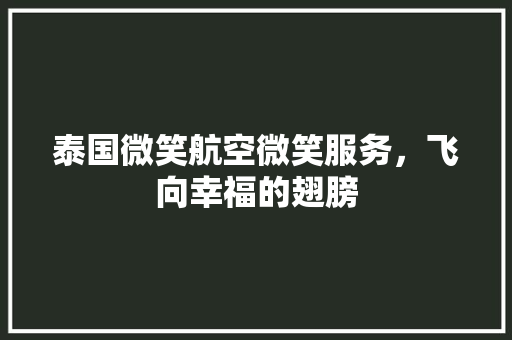 泰国微笑航空微笑服务，飞向幸福的翅膀